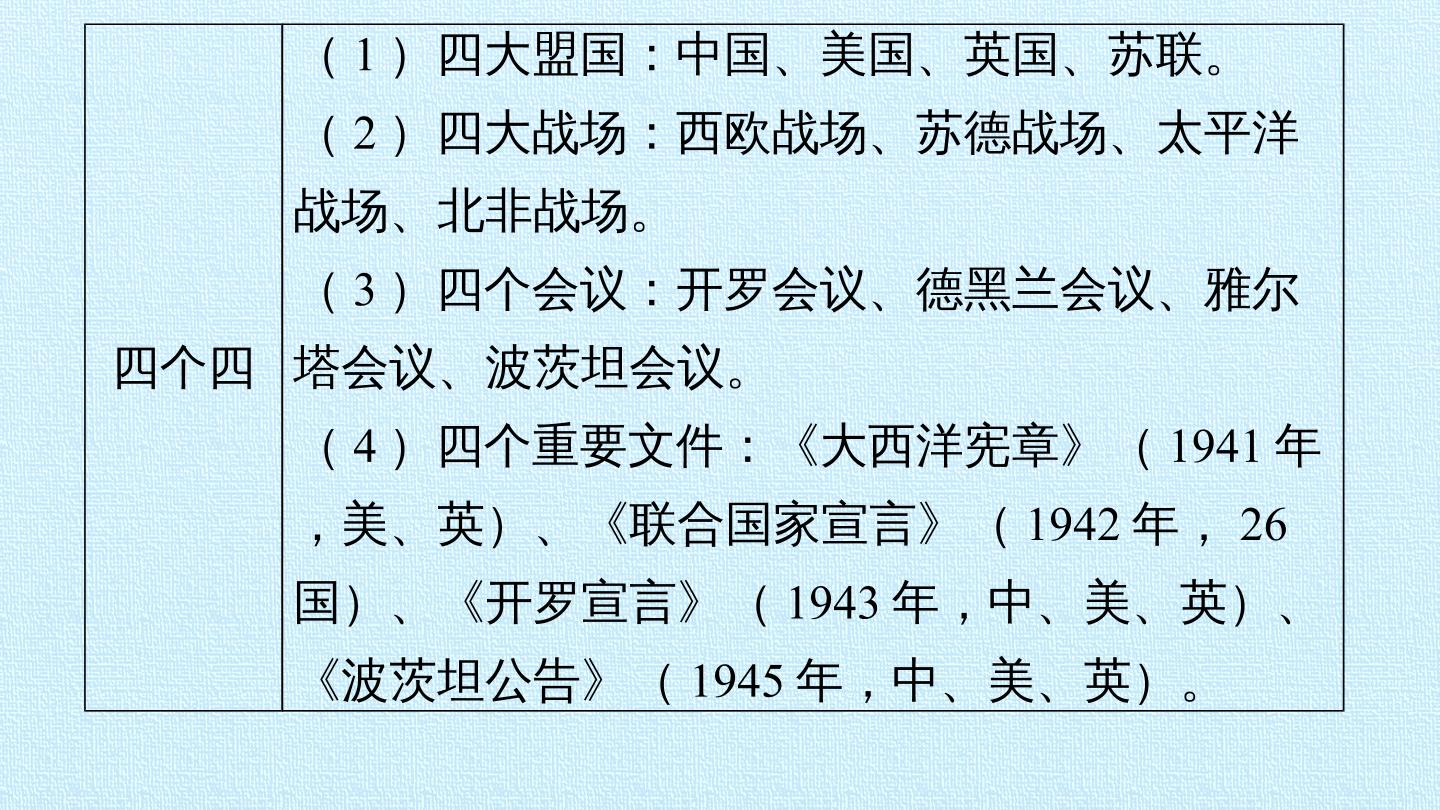 | 四个四 | （1）四大盟国：中国、美国、英国、苏联。（2）四大战场：西欧战场、苏德战场、太平洋战场、北非战场。（3）四个会议：开罗会议、德黑兰会议、雅尔塔会议、波茨坦会议。（4）四个重要文件：《大西洋宪章》（1941年，美、英）、《联合国家宣言》（1942年，26国）、《开罗宣言》（1943年，中、美、英）、《波茨坦公告》（1945年，中、美、英）。 |
|---|---|